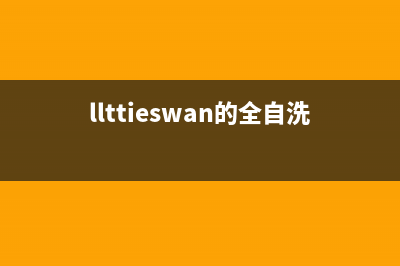 llttieswan的全自洗